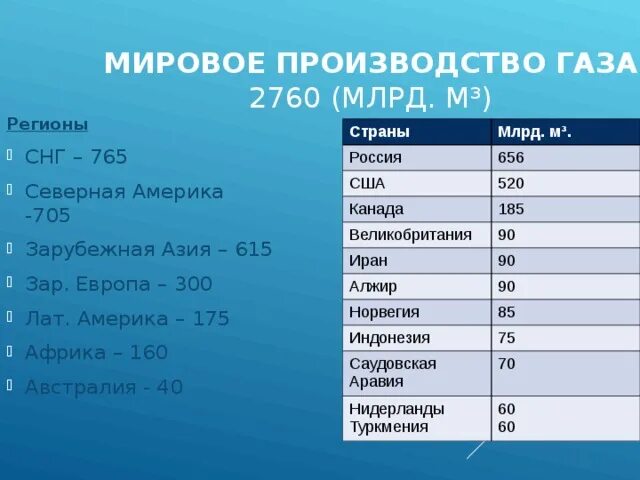 МИРОВОЕ ПРОИЗВОДСТВО ГАЗА
2760 (МЛРД. М³)

Регионы

СНГ – 765

Северная Америка -705

Зарубежная Азия – 615

Зар. Европа – 300

Лат. Америка – 175

Африка – 160

Австралия - 40

| Страны | Млрд. м³. |
|---|---|
| Россия | 656 |
| США | 520 |
| Канада | 185 |
| Великобритания | 90 |
| Иран | 90 |
| Алжир | 90 |
| Норвегия | 85 |
| Индонезия | 75 |
| Саудовская Аравия | 70 |
| Нидерланды Туркмения | 60 60 |